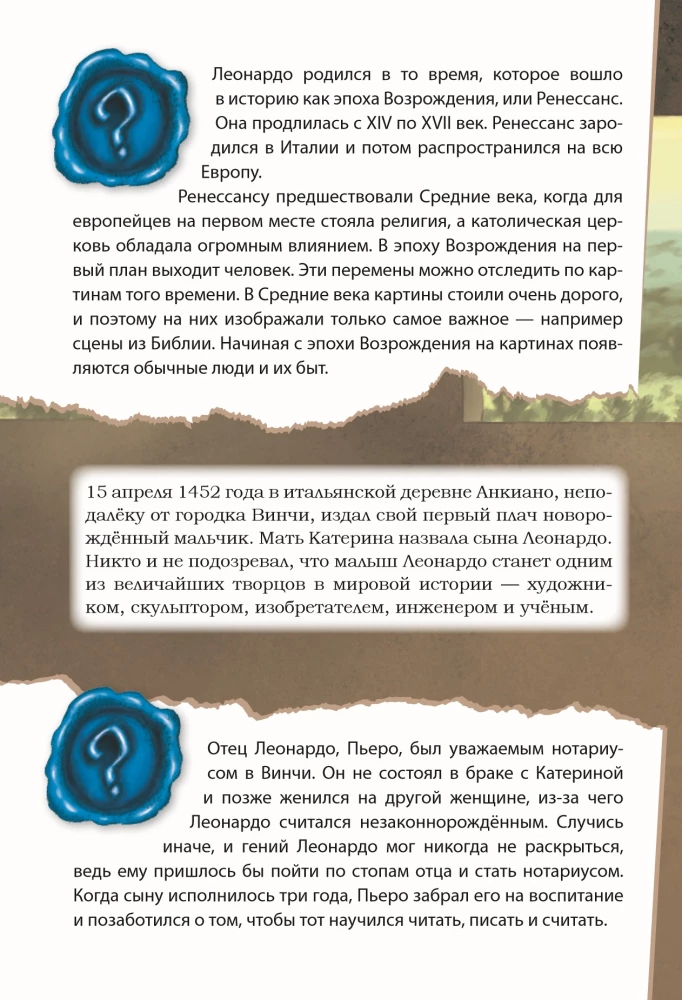 ?

Леонардо родился в то время, которое вошло в историю как эпоха Возрождения, или Ренессанс. Она продлилась с XIV по XVII век. Ренессанс зародился в Италии и потом распространился на всю Европу.

Ренессансу предшествовали Средние века, когда для европейцев на первом месте стояла религия, а католическая церковь обладала огромным влиянием. В эпоху Возрождения на первый план выходит человек. Эти перемены можно отследить по картинам того времени. В Средние века картины стоили очень дорого, и поэтому на них изображали только самое важное — например сцены из Библии. Начиная с эпохи Возрождения на картинах появляются обычные люди и их быт.

15 апреля 1452 года в итальянской деревне Анкиано, неподалёку от городка Винчи, издал свой первый плач новорождённый мальчик. Мать Катерина назвала сына Леонардо. Никто и не подозревал, что малыш Леонардо станет одним из величайших творцов в мировой истории — художником, скульптором, изобретателем, инженером и учёным.

?

Отец Леонардо, Пьеро, был уважаемым нотариусом в Винчи. Он не состоял в браке с Катериной и позже женился на другой женщине, из-за чего Леонардо считался незаконнорождённым. Случись иначе, и гений Леонардо мог никогда не раскрыться, ведь ему пришлось бы пойти по стопам отца и стать нотариусом. Когда сыну исполнилось три года, Пьеро забрал его на воспитание и позаботился о том, чтобы тот научился читать, писать и считать.